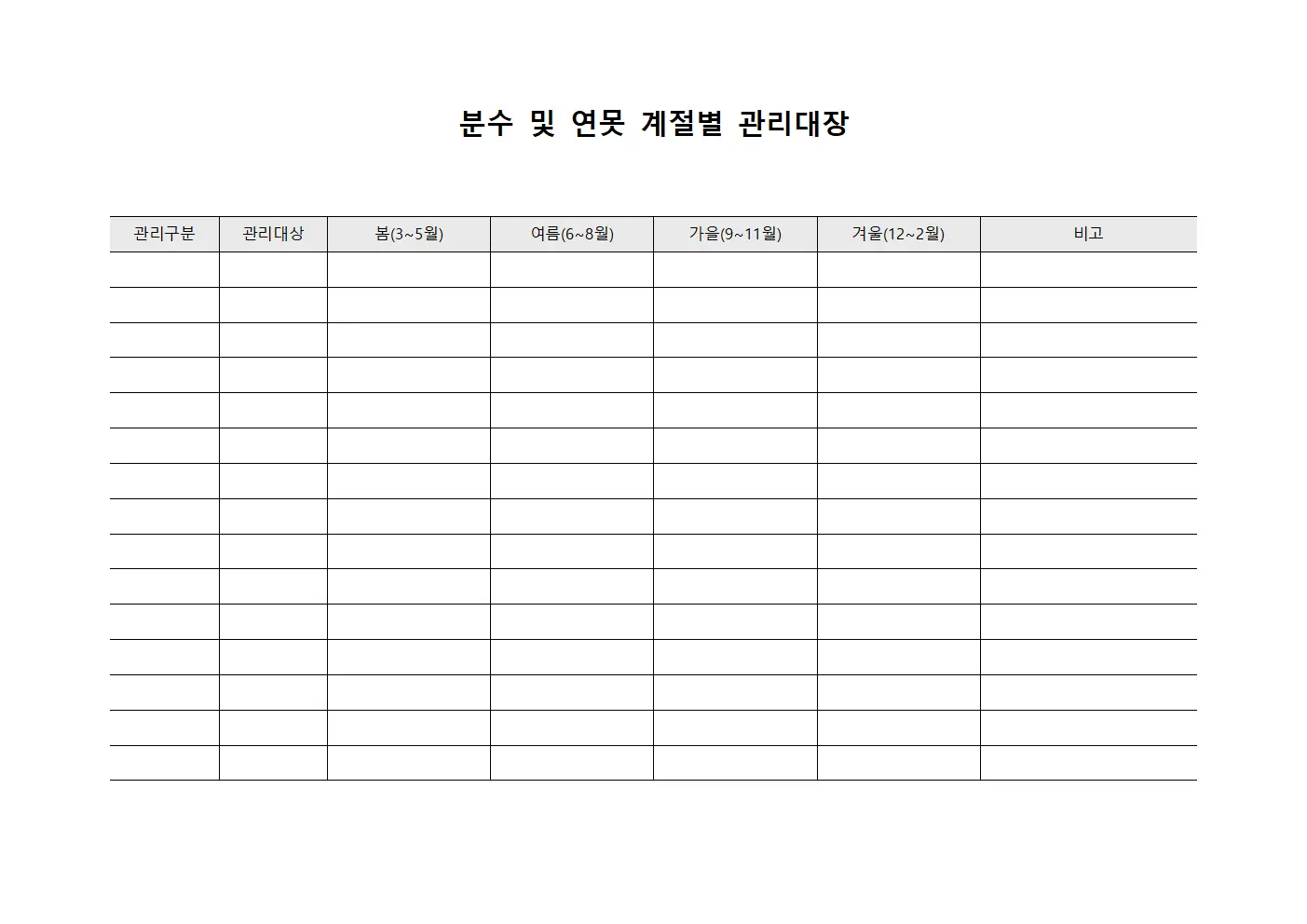 분수 및 연못 계절별 관리대장

| 관리구분 | 관리대상 | 봄(3~5월) | 여름(6~8월) | 가을(9~11월) | 겨울(12~2월) | 비고 |
|---|---|---|---|---|---|---|
| | | | | | | |
| | | | | | | |
| | | | | | | |
| | | | | | | |
| | | | | | | |
| | | | | | | |
| | | | | | | |
| | | | | | | |
| | | | | | | |
| | | | | | | |
| | | | | | | |
| | | | | | | |
| | | | | | | |
| | | | | | | |
| | | | | | | |